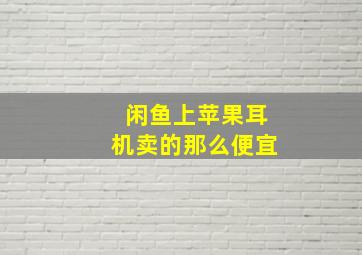 闲鱼上苹果耳机卖的那么便宜